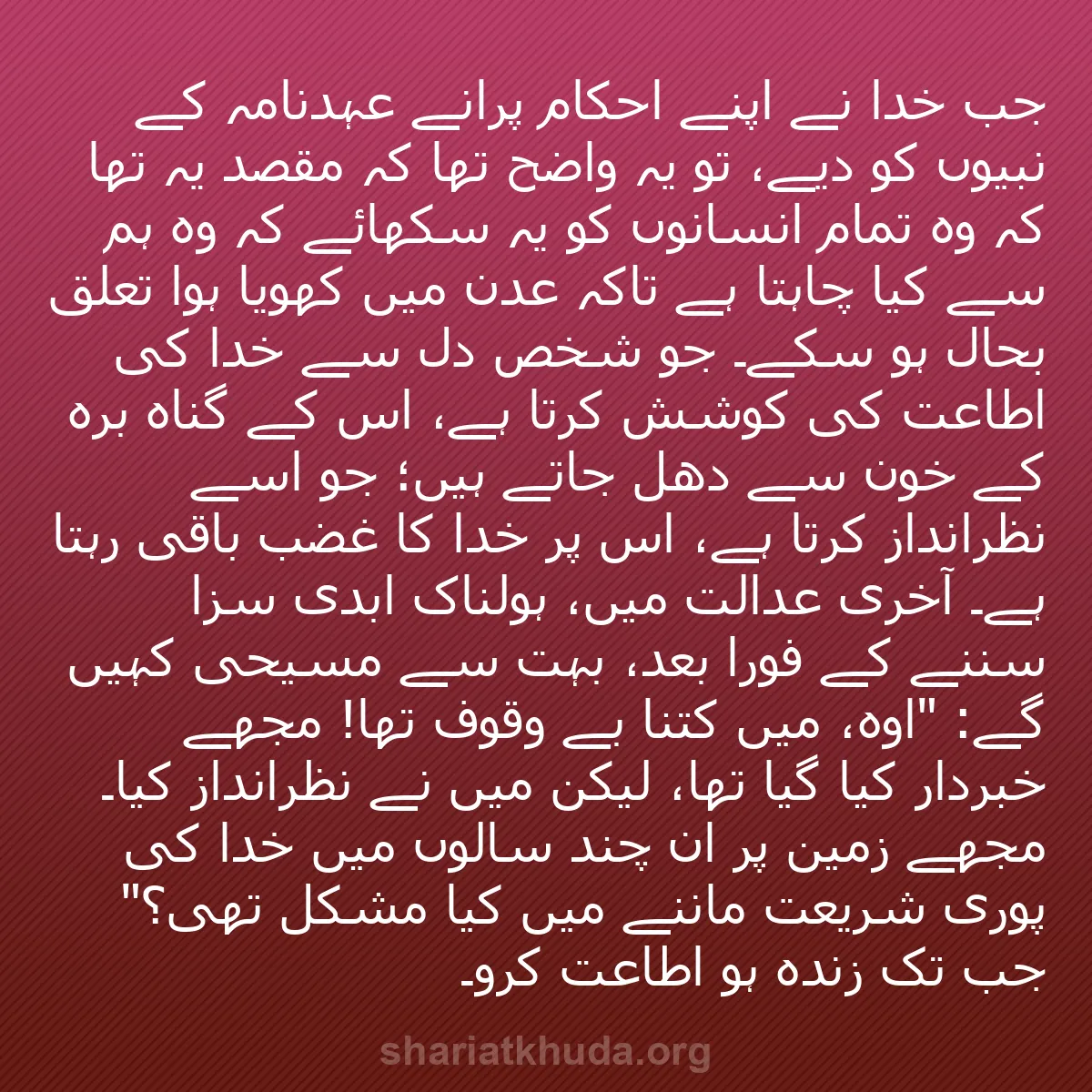 جب خدا نے اپنے احکام پرانے عہدنامہ کے نبیوں کو دیے، تو یہ واضح تھا کہ مقصد یہ تھا کہ وہ تمام انسانوں کو یہ سکھائے کہ وہ ہم سے کیا چاہتا ہے تاکہ عدن میں کھویا ہوا تعلق بحال ہو سکے۔ جو شخص دل سے خدا کی اطاعت کی کوشش کرتا ہے، اس کے گناہ برہ کے خون سے دھل جاتے ہیں؛ جو اسے نظرانداز کرتا ہے، اس پر خدا کا غضب باقی رہتا ہے۔ آخری عدالت میں، ہولناک ابدی سزا سننے کے فورا بعد، بہت سے مسیحی کہیں گے: "اوہ، میں کتنا بے وقوف تھا! مجھے خبردار کیا گیا تھا، لیکن میں نے نظرانداز کیا۔ مجھے زمین پر ان چند سالوں میں خدا کی پوری شریعت ماننے میں کیا مشکل تھی؟" جب تک زندہ ہو اطاعت کرو۔

shariatkhuda.org